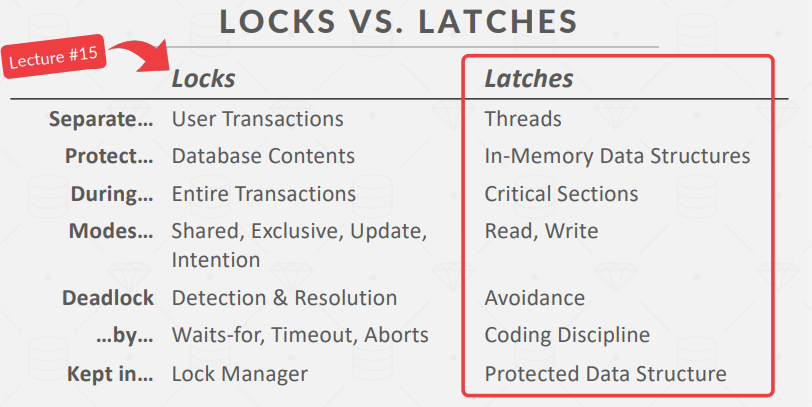 LOCKS VS. LATCHES

Lecture #15

|  | Locks | Latches |
|---|---|---|
| Separate… | User Transactions | Threads |
| Protect… | Database Contents | In-Memory Data Structures |
| During… | Entire Transactions | Critical Sections |
| Modes… | Shared, Exclusive, Update, Intention | Read, Write |
| Deadlock | Detection & Resolution | Avoidance |
| …by… | Waits-for, Timeout, Aborts | Coding Discipline |
| Kept in… | Lock Manager | Protected Data Structure |